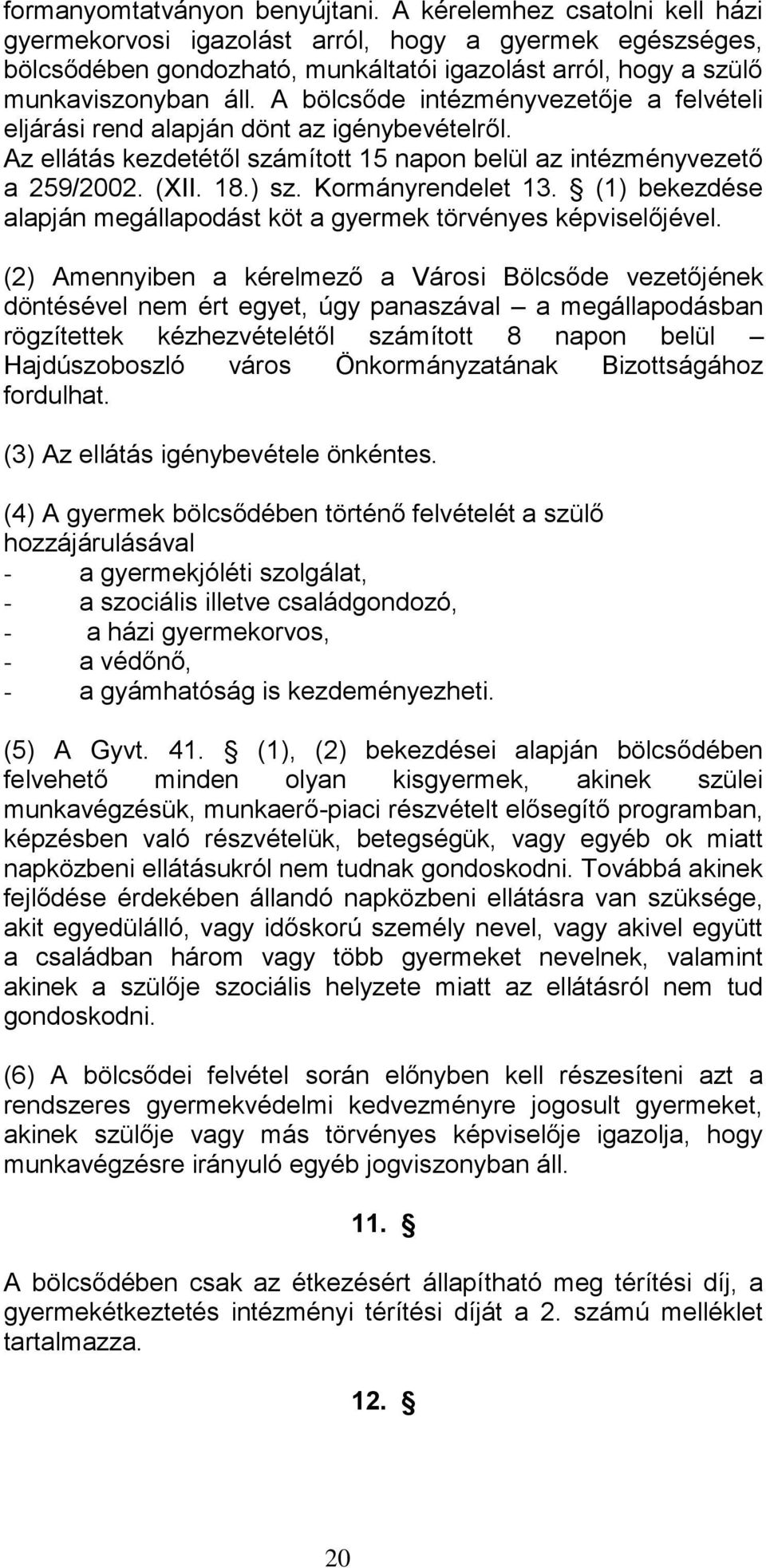 formanyomtatványon benyújtani. A kérelemhez csatolni kell házi gyermekorvosi igazolást arról, hogy a gyermek egészséges, bölcsődében gondozható, munkáltatói igazolást arról, hogy a szülő munkaviszonyban áll. A bölcsőde intézményvezetője a felvételi eljárási rend alapján dönt az igénybevételről. Az ellátás kezdetétől számított 15 napon belül az intézményvezető a 259/2002. (XII. 18.) sz. Kormányrendelet 13. § (1) bekezdése alapján megállapodást köt a gyermek törvényes képviselőjével.

(2) Amennyiben a kérelmező a Városi Bölcsőde vezetőjének döntésével nem ért egyet, úgy panaszával – a megállapodásban rögzítettek kézhezvételétől számított 8 napon belül – Hajdúszoboszló város Önkormányzatának Bizottságához fordulhat.

(3) Az ellátás igénybevétele önkéntes.

(4) A gyermek bölcsődében történő felvételét a szülő hozzájárulásával
- a gyermekjóléti szolgálat,
- a szociális illetve családgondozó,
- a házi gyermekorvos,
- a védőnő,
- a gyámhatóság is kezdeményezheti.

(5) A Gyvt. 41. § (1), (2) bekezdései alapján bölcsődében felvehető minden olyan kisgyermek, akinek szülei munkavégzésük, munkaerő-piaci részvételt elősegítő programban, képzésben való részvételük, betegségük, vagy egyéb ok miatt napközbeni ellátásukról nem tudnak gondoskodni. Továbbá akinek fejlődése érdekében állandó napközbeni ellátásra van szüksége, akit egyedülálló, vagy időskorú személy nevel, vagy akivel együtt a családban három vagy több gyermeket nevelnek, valamint akinek a szülője szociális helyzete miatt az ellátásról nem tud gondoskodni.

(6) A bölcsődei felvétel során előnyben kell részesíteni azt a rendszeres gyermekvédelmi kedvezményre jogosult gyermeket, akinek szülője vagy más törvényes képviselője igazolja, hogy munkavégzésre irányuló egyéb jogviszonyban áll.

11. §

A bölcsődében csak az étkezésért állapítható meg térítési díj, a gyermekétkeztetés intézményi térítési díját a 2. számú melléklet tartalmazza.

12. §

20